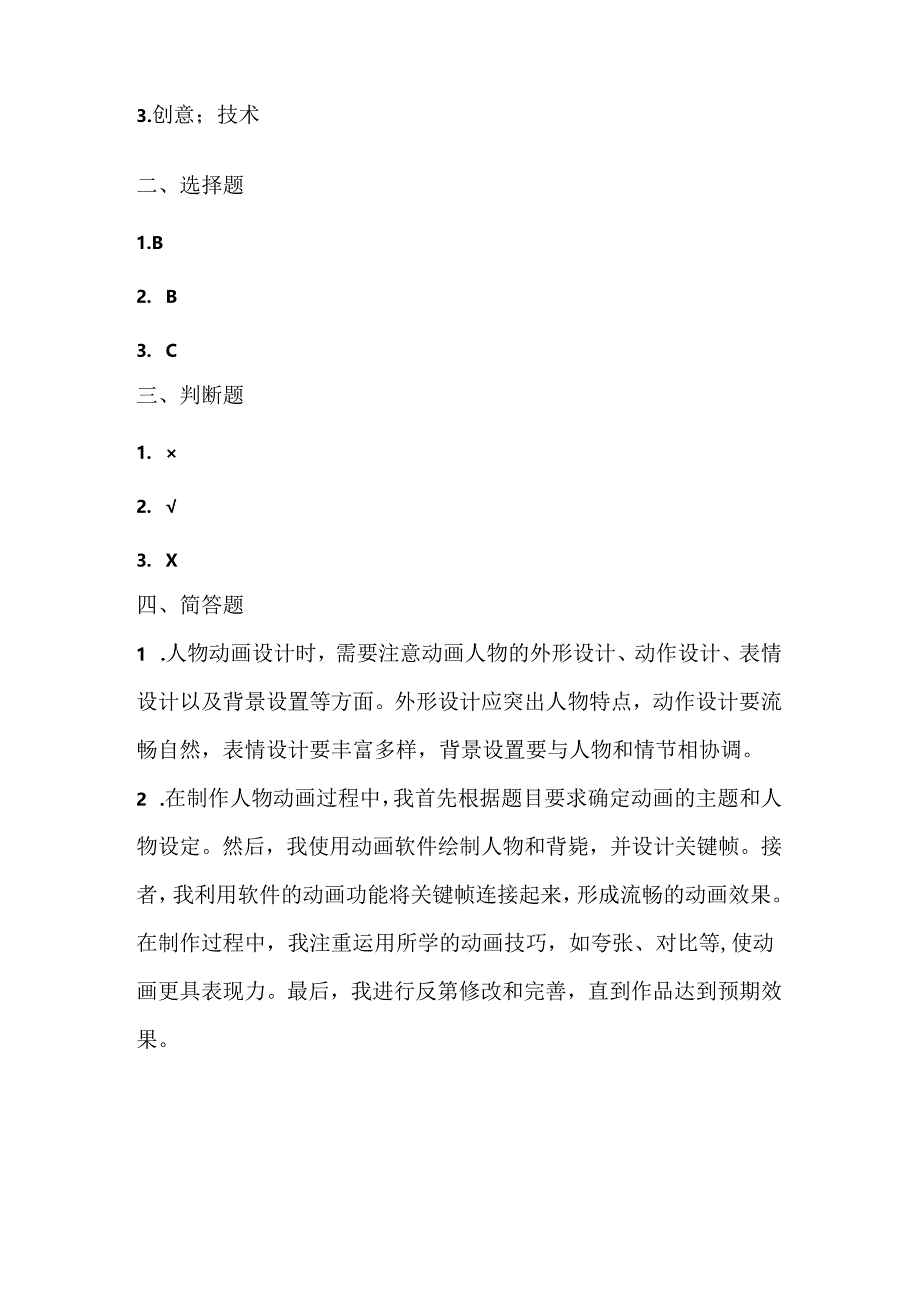 3.创意；技术

二、选择题

1.B

2. B

3. C

三、判断题

1. ×

2. √

3. X

四、简答题

1 .人物动画设计时，需要注意动画人物的外形设计、动作设计、表情设计以及背景设置等方面。外形设计应突出人物特点，动作设计要流畅自然，表情设计要丰富多样，背景设置要与人物和情节相协调。

2 .在制作人物动画过程中，我首先根据题目要求确定动画的主题和人物设定。然后，我使用动画软件绘制人物和背毙，并设计关键帧。接者，我利用软件的动画功能将关键帧连接起来，形成流畅的动画效果。在制作过程中，我注重运用所学的动画技巧，如夸张、对比等，使动画更具表现力。最后，我进行反第修改和完善，直到作品达到预期效果。